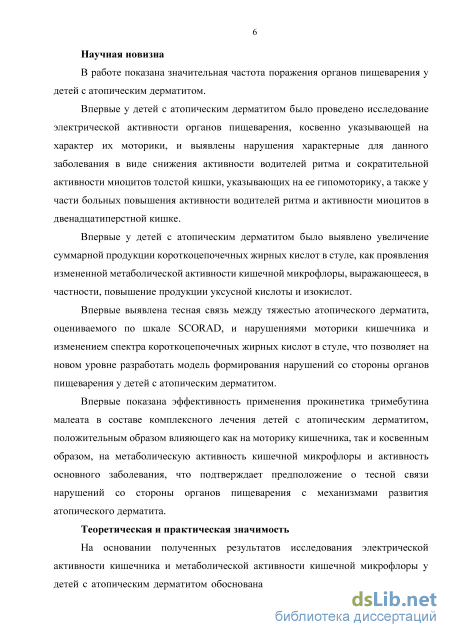 6

Научная новизна

В работе показана значительная частота поражения органов пищеварения у детей с атопическим дерматитом.

Впервые у детей с атопическим дерматитом было проведено исследование электрической активности органов пищеварения, косвенно указывающей на характер их моторики, и выявлены нарушения характерные для данного заболевания в виде снижения активности водителей ритма и сократительной активности миоцитов толстой кишки, указывающих на ее гипомоторику, а также у части больных повышения активности водителей ритма и активности миоцитов в двенадцатиперстной кишке.

Впервые у детей с атопическим дерматитом было выявлено увеличение суммарной продукции короткоцепочечных жирных кислот в стуле, как проявления измененной метаболической активности кишечной микрофлоры, выражающееся, в частности, повышение продукции уксусной кислоты и изокислот.

Впервые выявлена тесная связь между тяжестью атопического дерматита, оцениваемого по шкале SCORAD, и нарушениями моторики кишечника и изменением спектра короткоцепочечных жирных кислот в стуле, что позволяет на новом уровне разработать модель формирования нарушений со стороны органов пищеварения у детей с атопическим дерматитом.

Впервые показана эффективность применения прокинетика тримебутина малеата в составе комплексного лечения детей с атопическим дерматитом, положительным образом влияющего как на моторику кишечника, так и косвенным образом, на метаболическую активность кишечной микрофлоры и активность основного заболевания, что подтверждает предположение о тесной связи нарушений со стороны органов пищеварения с механизмами развития атопического дерматита.

Теоретическая и практическая значимость

На основании полученных результатов исследования электрической активности кишечника и метаболической активности кишечной микрофлоры у детей с атопическим дерматитом обоснована

dsLib.net
библиотека диссертаций